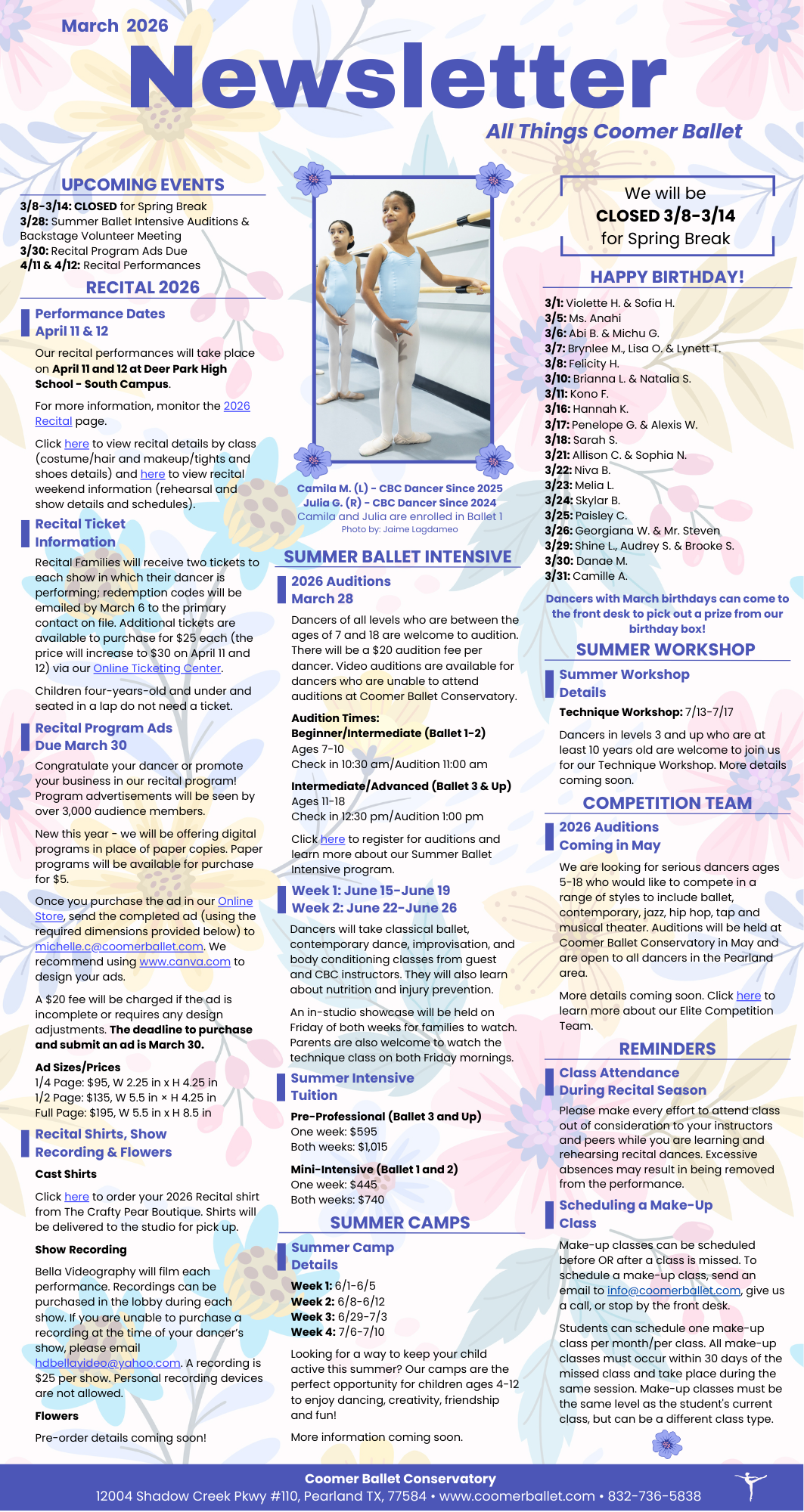 March 2026

Newsletter

All Things Coomer Ballet

UPCOMING EVENTS

3/8-3/14: CLOSED for Spring Break
3/28: Summer Ballet Intensive Auditions & Backstage Volunteer Meeting
3/30: Recital Program Ads Due
4/11 & 4/12: Recital Performances

RECITAL 2026

Performance Dates April 11 & 12

Our recital performances will take place on April 11 and 12 at Deer Park High School - South Campus.

For more information, monitor the 2026 Recital page.

Click here to view recital details by class (costume/hair and makeup/tights and shoes details) and here to view recital weekend information (rehearsal and show details and schedules).

Recital Ticket Information

Recital Families will receive two tickets to each show in which their dancer is performing; redemption codes will be emailed by March 6 to the primary contact on file. Additional tickets are available to purchase for $25 each (the price will increase to $30 on April 11 and 12) via our Online Ticketing Center.

Children four-years-old and under and seated in a lap do not need a ticket.

Recital Program Ads Due March 30

Congratulate your dancer or promote your business in our recital program! Program advertisements will be seen by over 3,000 audience members.

New this year - we will be offering digital programs in place of paper copies. Paper programs will be available for purchase for $5.

Once you purchase the ad in our Online Store, send the completed ad (using the required dimensions provided below) to michelle.c@coomerballet.com. We recommend using www.canva.com to design your ads.

A $20 fee will be charged if the ad is incomplete or requires any design adjustments. The deadline to purchase and submit an ad is March 30.

Ad Sizes/Prices
1/4 Page: $95, W 2.25 in x H 4.25 in
1/2 Page: $135, W 5.5 in × H 4.25 in
Full Page: $195, W 5.5 in x H 8.5 in

Recital Shirts, Show Recording & Flowers

Cast Shirts

Click here to order your 2026 Recital shirt from The Crafty Pear Boutique. Shirts will be delivered to the studio for pick up.

Show Recording

Bella Videography will film each performance. Recordings can be purchased in the lobby during each show. If you are unable to purchase a recording at the time of your dancer's show, please email hdbellavideo@yahoo.com. A recording is $25 per show. Personal recording devices are not allowed.

Flowers

Pre-order details coming soon!

Camila M. (L) - CBC Dancer Since 2025
Julia G. (R) - CBC Dancer Since 2024
Camila and Julia are enrolled in Ballet 1
Photo by: Jaime Lagdameo

SUMMER BALLET INTENSIVE

2026 Auditions March 28

Dancers of all levels who are between the ages of 7 and 18 are welcome to audition. There will be a $20 audition fee per dancer. Video auditions are available for dancers who are unable to attend auditions at Coomer Ballet Conservatory.

Audition Times:
Beginner/Intermediate (Ballet 1-2)
Ages 7-10
Check in 10:30 am/Audition 11:00 am

Intermediate/Advanced (Ballet 3 & Up)
Ages 11-18
Check in 12:30 pm/Audition 1:00 pm

Click here to register for auditions and learn more about our Summer Ballet Intensive program.

Week 1: June 15-June 19
Week 2: June 22-June 26

Dancers will take classical ballet, contemporary dance, improvisation, and body conditioning classes from guest and CBC instructors. They will also learn about nutrition and injury prevention.

An in-studio showcase will be held on Friday of both weeks for families to watch. Parents are also welcome to watch the technique class on both Friday mornings.

Summer Intensive Tuition

Pre-Professional (Ballet 3 and Up)
One week: $595
Both weeks: $1,015

Mini-Intensive (Ballet 1 and 2)
One week: $445
Both weeks: $740

SUMMER CAMPS

Summer Camp Details

Week 1: 6/1-6/5
Week 2: 6/8-6/12
Week 3: 6/29-7/3
Week 4: 7/6-7/10

Looking for a way to keep your child active this summer? Our camps are the perfect opportunity for children ages 4-12 to enjoy dancing, creativity, friendship and fun!

More information coming soon.

We will be
CLOSED 3/8-3/14
for Spring Break

HAPPY BIRTHDAY!

3/1: Violette H. & Sofia H.
3/5: Ms. Anahi
3/6: Abi B. & Michu G.
3/7: Brynlee M., Lisa O. & Lynett T.
3/8: Felicity H.
3/10: Brianna L. & Natalia S.
3/11: Kono F.
3/16: Hannah K.
3/17: Penelope G. & Alexis W.
3/18: Sarah S.
3/21: Allison C. & Sophia N.
3/22: Niva B.
3/23: Melia L.
3/24: Skylar B.
3/25: Paisley C.
3/26: Georgiana W. & Mr. Steven
3/29: Shine L., Audrey S. & Brooke S.
3/30: Danae M.
3/31: Camille A.

Dancers with March birthdays can come to the front desk to pick out a prize from our birthday box!

SUMMER WORKSHOP

Summer Workshop Details

Technique Workshop: 7/13-7/17

Dancers in levels 3 and up who are at least 10 years old are welcome to join us for our Technique Workshop. More details coming soon.

COMPETITION TEAM

2026 Auditions Coming in May

We are looking for serious dancers ages 5-18 who would like to compete in a range of styles to include ballet, contemporary, jazz, hip hop, tap and musical theater. Auditions will be held at Coomer Ballet Conservatory in May and are open to all dancers in the Pearland area.

More details coming soon. Click here to learn more about our Elite Competition Team.

REMINDERS

Class Attendance During Recital Season

Please make every effort to attend class out of consideration to your instructors and peers while you are learning and rehearsing recital dances. Excessive absences may result in being removed from the performance.

Scheduling a Make-Up Class

Make-up classes can be scheduled before OR after a class is missed. To schedule a make-up class, send an email to info@coomerballet.com, give us a call, or stop by the front desk.

Students can schedule one make-up class per month/per class. All make-up classes must occur within 30 days of the missed class and take place during the same session. Make-up classes must be the same level as the student's current class, but can be a different class type.

Coomer Ballet Conservatory
12004 Shadow Creek Pkwy #110, Pearland TX, 77584 • www.coomerballet.com • 832-736-5838